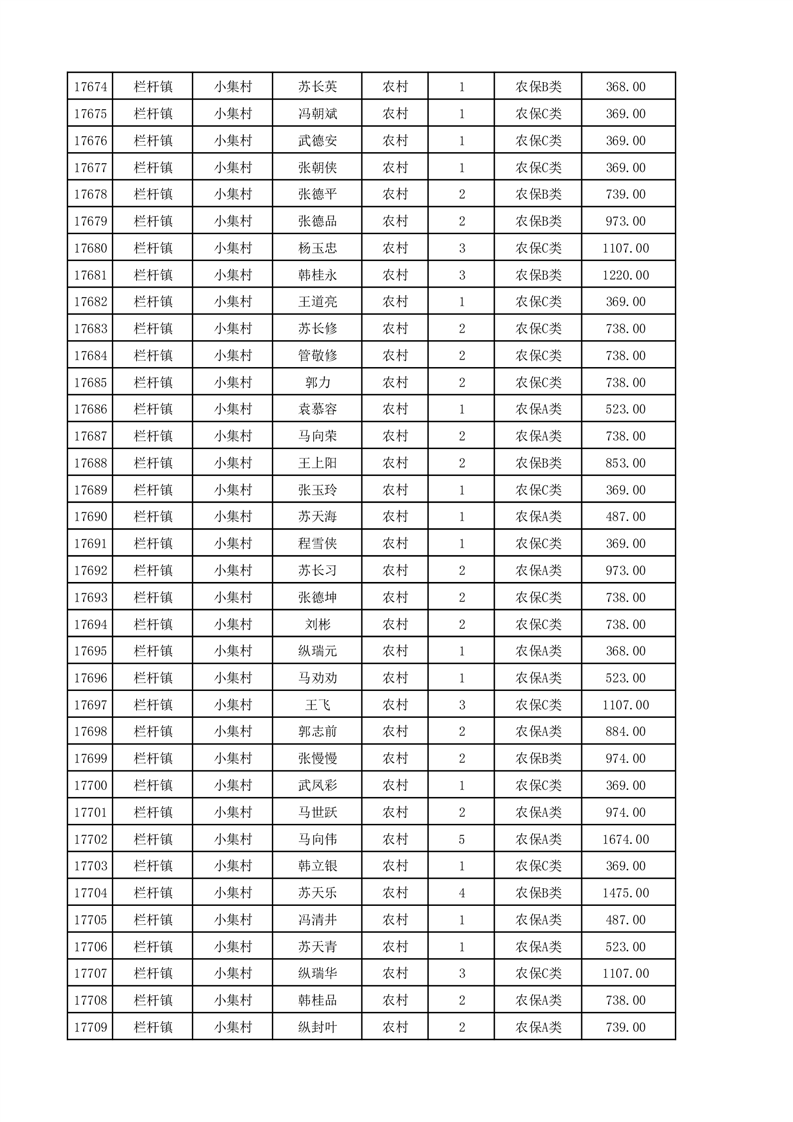 | 17674 | 栏杆镇 | 小集村 | 苏长英 | 农村 | 1 | 农保B类 | 368.00 |
|---|---|---|---|---|---|---|---|
| 17675 | 栏杆镇 | 小集村 | 冯朝斌 | 农村 | 1 | 农保C类 | 369.00 |
| 17676 | 栏杆镇 | 小集村 | 武德安 | 农村 | 1 | 农保C类 | 369.00 |
| 17677 | 栏杆镇 | 小集村 | 张朝侠 | 农村 | 1 | 农保C类 | 369.00 |
| 17678 | 栏杆镇 | 小集村 | 张德平 | 农村 | 2 | 农保B类 | 739.00 |
| 17679 | 栏杆镇 | 小集村 | 张德品 | 农村 | 2 | 农保B类 | 973.00 |
| 17680 | 栏杆镇 | 小集村 | 杨玉忠 | 农村 | 3 | 农保C类 | 1107.00 |
| 17681 | 栏杆镇 | 小集村 | 韩桂永 | 农村 | 3 | 农保B类 | 1220.00 |
| 17682 | 栏杆镇 | 小集村 | 王道亮 | 农村 | 1 | 农保C类 | 369.00 |
| 17683 | 栏杆镇 | 小集村 | 苏长修 | 农村 | 2 | 农保C类 | 738.00 |
| 17684 | 栏杆镇 | 小集村 | 管敬修 | 农村 | 2 | 农保C类 | 738.00 |
| 17685 | 栏杆镇 | 小集村 | 郭力 | 农村 | 2 | 农保C类 | 738.00 |
| 17686 | 栏杆镇 | 小集村 | 袁慕容 | 农村 | 1 | 农保A类 | 523.00 |
| 17687 | 栏杆镇 | 小集村 | 马向荣 | 农村 | 2 | 农保A类 | 738.00 |
| 17688 | 栏杆镇 | 小集村 | 王上阳 | 农村 | 2 | 农保B类 | 853.00 |
| 17689 | 栏杆镇 | 小集村 | 张玉玲 | 农村 | 1 | 农保C类 | 369.00 |
| 17690 | 栏杆镇 | 小集村 | 苏天海 | 农村 | 1 | 农保A类 | 487.00 |
| 17691 | 栏杆镇 | 小集村 | 程雪侠 | 农村 | 1 | 农保C类 | 369.00 |
| 17692 | 栏杆镇 | 小集村 | 苏长习 | 农村 | 2 | 农保A类 | 973.00 |
| 17693 | 栏杆镇 | 小集村 | 张德坤 | 农村 | 2 | 农保C类 | 738.00 |
| 17694 | 栏杆镇 | 小集村 | 刘彬 | 农村 | 2 | 农保C类 | 738.00 |
| 17695 | 栏杆镇 | 小集村 | 纵瑞元 | 农村 | 1 | 农保A类 | 368.00 |
| 17696 | 栏杆镇 | 小集村 | 马劝劝 | 农村 | 1 | 农保A类 | 523.00 |
| 17697 | 栏杆镇 | 小集村 | 王飞 | 农村 | 3 | 农保C类 | 1107.00 |
| 17698 | 栏杆镇 | 小集村 | 郭志前 | 农村 | 2 | 农保A类 | 884.00 |
| 17699 | 栏杆镇 | 小集村 | 张慢慢 | 农村 | 2 | 农保B类 | 974.00 |
| 17700 | 栏杆镇 | 小集村 | 武凤彩 | 农村 | 1 | 农保C类 | 369.00 |
| 17701 | 栏杆镇 | 小集村 | 马世跃 | 农村 | 2 | 农保A类 | 974.00 |
| 17702 | 栏杆镇 | 小集村 | 马向伟 | 农村 | 5 | 农保A类 | 1674.00 |
| 17703 | 栏杆镇 | 小集村 | 韩立银 | 农村 | 1 | 农保C类 | 369.00 |
| 17704 | 栏杆镇 | 小集村 | 苏天乐 | 农村 | 4 | 农保B类 | 1475.00 |
| 17705 | 栏杆镇 | 小集村 | 冯清井 | 农村 | 1 | 农保A类 | 487.00 |
| 17706 | 栏杆镇 | 小集村 | 苏天青 | 农村 | 1 | 农保A类 | 523.00 |
| 17707 | 栏杆镇 | 小集村 | 纵瑞华 | 农村 | 3 | 农保C类 | 1107.00 |
| 17708 | 栏杆镇 | 小集村 | 韩桂品 | 农村 | 2 | 农保A类 | 738.00 |
| 17709 | 栏杆镇 | 小集村 | 纵封叶 | 农村 | 2 | 农保A类 | 739.00 |